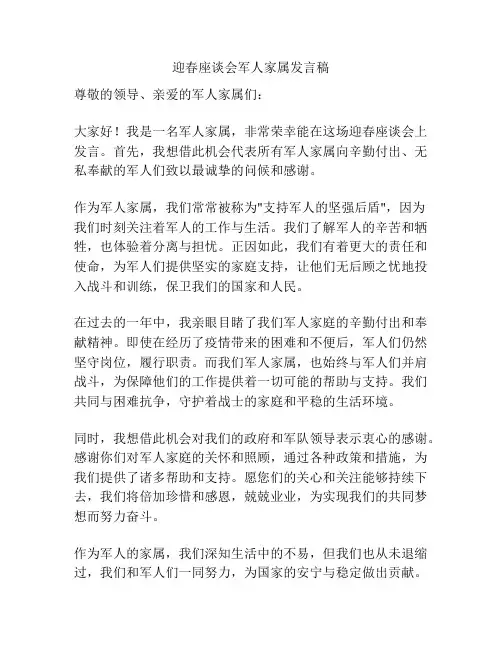 迎春座谈会军人家属发言稿

尊敬的领导、亲爱的军人家属们：

大家好！我是一名军人家属，非常荣幸能在这场迎春座谈会上发言。首先，我想借此机会代表所有军人家属向辛勤付出、无私奉献的军人们致以最诚挚的问候和感谢。

作为军人家属，我们常常被称为"支持军人的坚强后盾"，因为我们时刻关注着军人的工作与生活。我们了解军人的辛苦和牺牲，也体验着分离与担忧。正因如此，我们有着更大的责任和使命，为军人们提供坚实的家庭支持，让他们无后顾之忧地投入战斗和训练，保卫我们的国家和人民。

在过去的一年中，我亲眼目睹了我们军人家庭的辛勤付出和奉献精神。即使在经历了疫情带来的困难和不便后，军人们仍然坚守岗位，履行职责。而我们军人家属，也始终与军人们并肩战斗，为保障他们的工作提供着一切可能的帮助与支持。我们共同与困难抗争，守护着战士的家庭和平稳的生活环境。

同时，我想借此机会对我们的政府和军队领导表示衷心的感谢。感谢你们对军人家庭的关怀和照顾，通过各种政策和措施，为我们提供了诸多帮助和支持。愿您们的关心和关注能够持续下去，我们将倍加珍惜和感恩，兢兢业业，为实现我们的共同梦想而努力奋斗。

作为军人的家属，我们深知生活中的不易，但我们也从未退缩过，我们和军人们一同努力，为国家的安宁与稳定做出贡献。